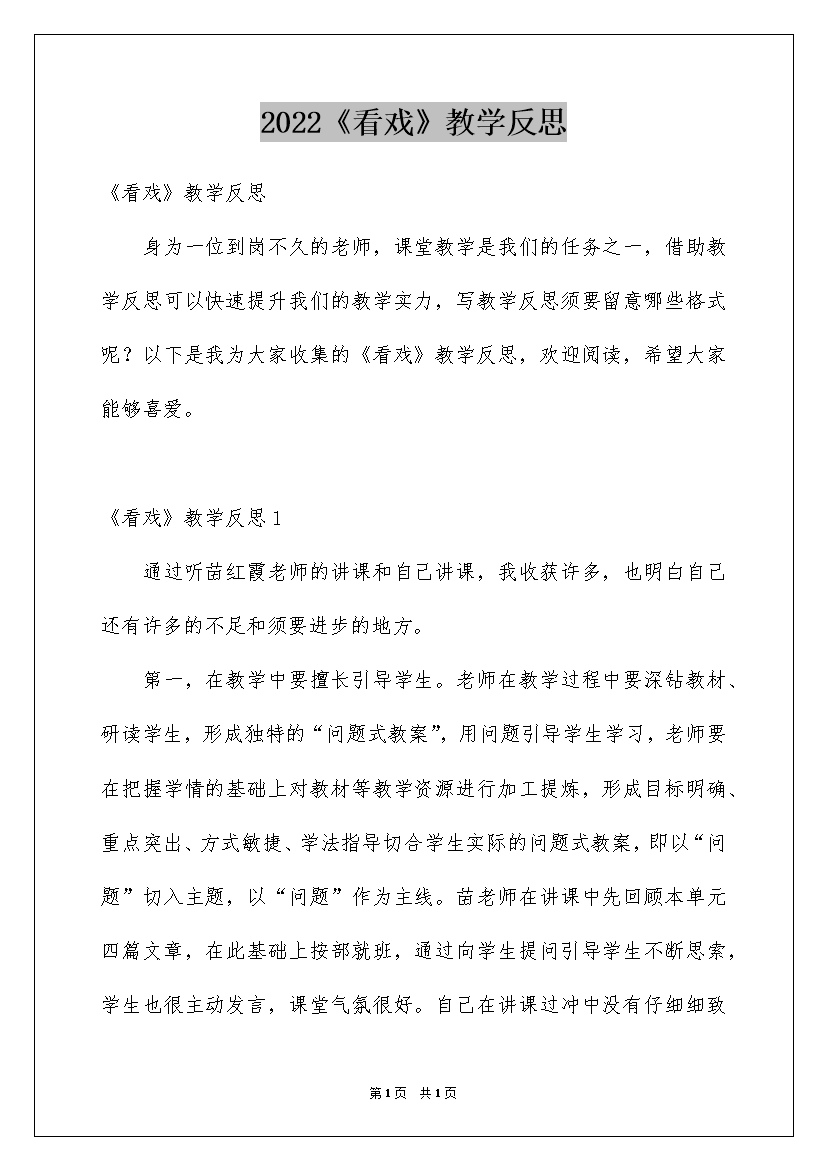 2022《看戏》教学反思

《看戏》教学反思

身为一位到岗不久的老师，课堂教学是我们的任务之一，借助教学反思可以快速提升我们的教学实力，写教学反思须要留意哪些格式呢？以下是我为大家收集的《看戏》教学反思，欢迎阅读，希望大家能够喜爱。

《看戏》教学反思1

通过听苗红霞老师的讲课和自己讲课，我收获许多，也明白自己还有许多的不足和须要进步的地方。

第一，在教学中要擅长引导学生。老师在教学过程中要深钻教材、研读学生，形成独特的“问题式教案”，用问题引导学生学习，老师要在把握学情的基础上对教材等教学资源进行加工提炼，形成目标明确、重点突出、方式敏捷、学法指导切合学生实际的问题式教案，即以“问题”切入主题，以“问题”作为主线。苗老师在讲课中先回顾本单元四篇文章，在此基础上按部就班，通过向学生提问引导学生不断思索，学生也很主动发言，课堂气氛很好。自己在讲课过冲中没有仔细细致

第1页 共1页